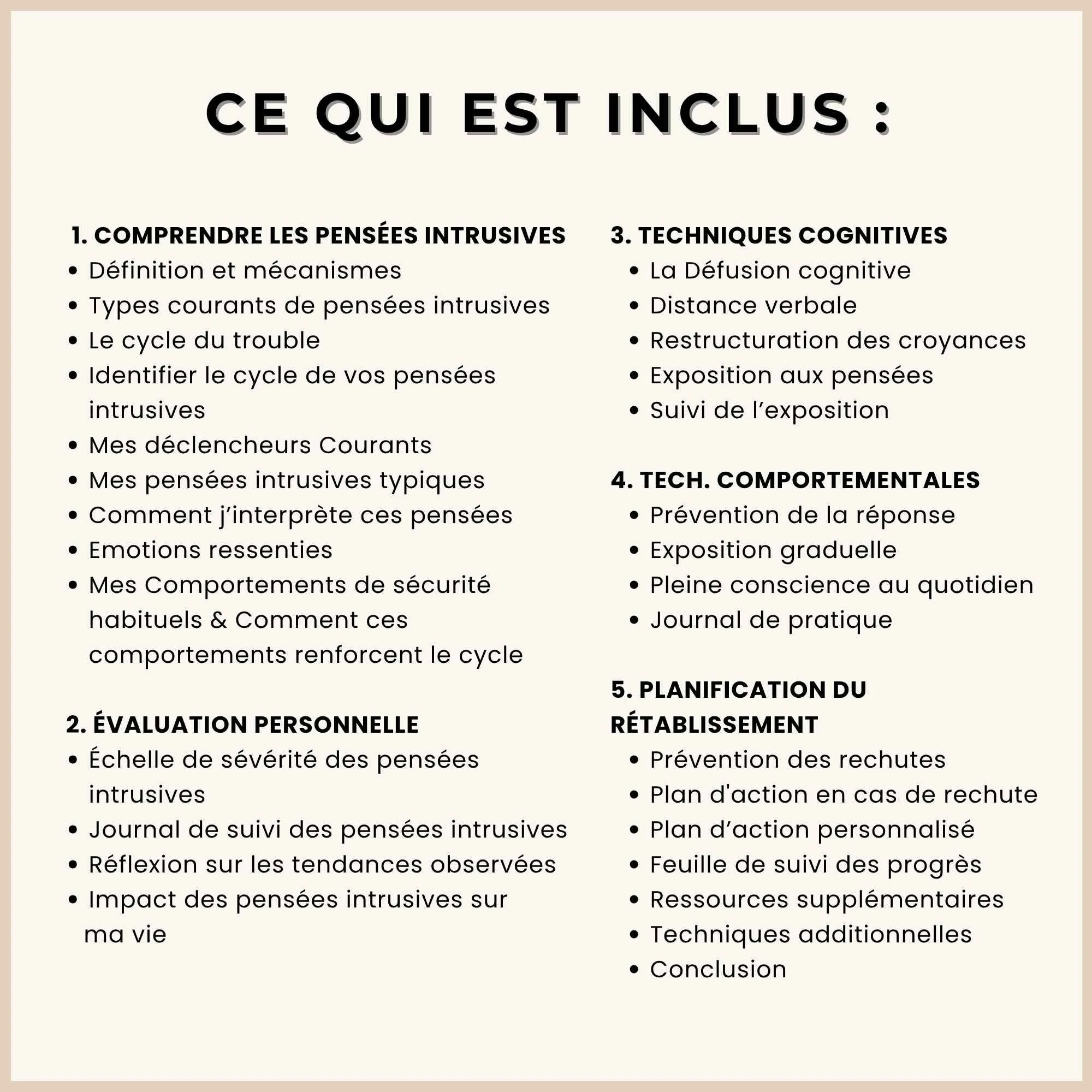 CE QUI EST INCLUS :

1. COMPRENDRE LES PENSÉES INTRUSIVES
• Définition et mécanismes
• Types courants de pensées intrusives
• Le cycle du trouble
• Identifier le cycle de vos pensées intrusives
• Mes déclencheurs Courants
• Mes pensées intrusives typiques
• Comment j'interprète ces pensées
• Emotions ressenties
• Mes Comportements de sécurité habituels & Comment ces comportements renforcent le cycle

2. ÉVALUATION PERSONNELLE
• Échelle de sévérité des pensées intrusives
• Journal de suivi des pensées intrusives
• Réflexion sur les tendances observées
• Impact des pensées intrusives sur ma vie

3. TECHNIQUES COGNITIVES
• La Défusion cognitive
• Distance verbale
• Restructuration des croyances
• Exposition aux pensées
• Suivi de l'exposition

4. TECH. COMPORTEMENTALES
• Prévention de la réponse
• Exposition graduelle
• Pleine conscience au quotidien
• Journal de pratique

5. PLANIFICATION DU RÉTABLISSEMENT
• Prévention des rechutes
• Plan d'action en cas de rechute
• Plan d'action personnalisé
• Feuille de suivi des progrès
• Ressources supplémentaires
• Techniques additionnelles
• Conclusion